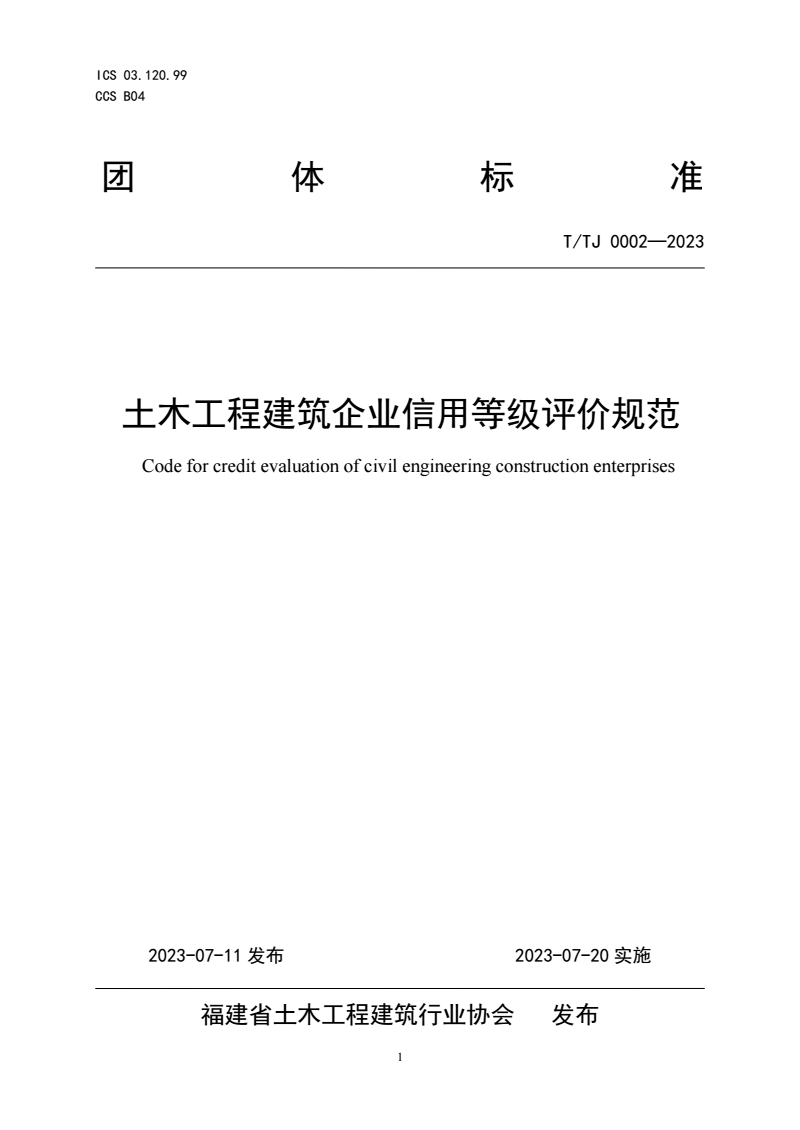 ICS 03.120.99
CCS B04

团 体 标 准

T/TJ 0002—2023

土木工程建筑企业信用等级评价规范

Code for credit evaluation of civil engineering construction enterprises

2023-07-11 发布 2023-07-20 实施

福建省土木工程建筑行业协会 发布

1